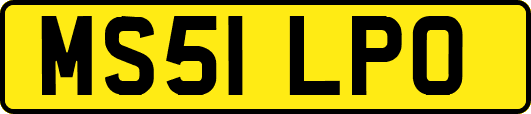 MS51 LPO